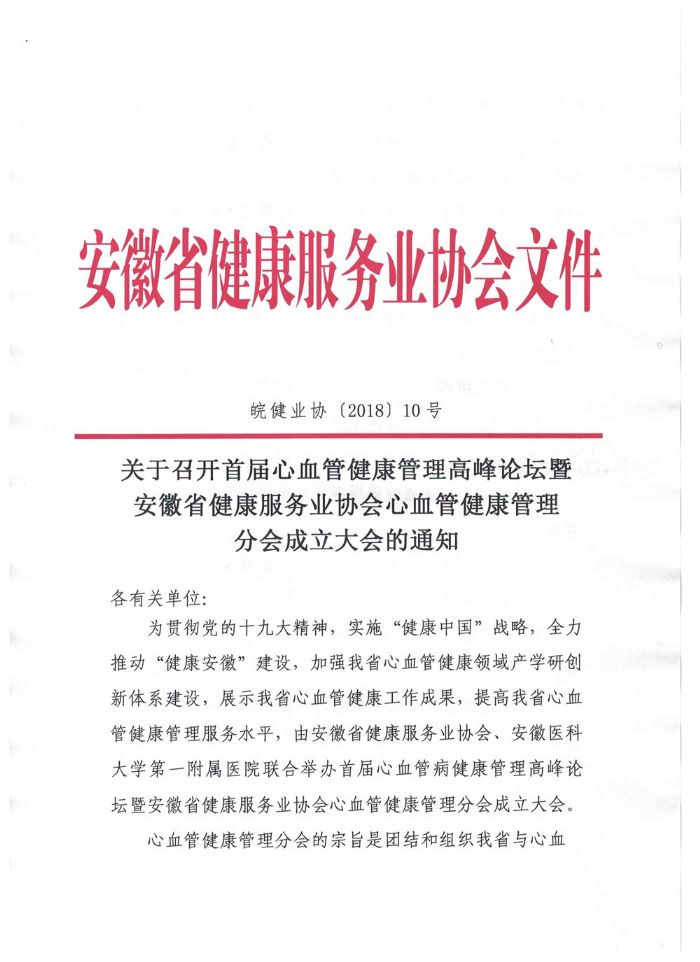 安徽省健康服务业协会文件

皖健业协〔2018〕10号

关于召开首届心血管健康管理高峰论坛暨安徽省健康服务业协会心血管健康管理分会成立大会的通知

各有关单位:

为贯彻党的十九大精神，实施“健康中国”战略，全力推动“健康安徽”建设，加强我省心血管健康领域产学研创新体系建设，展示我省心血管健康工作成果，提高我省心血管健康管理服务水平，由安徽省健康服务业协会、安徽医科大学第一附属医院联合举办首届心血管病健康管理高峰论坛暨安徽省健康服务业协会心血管健康管理分会成立大会。

心血管健康管理分会的宗旨是团结和组织我省与心血